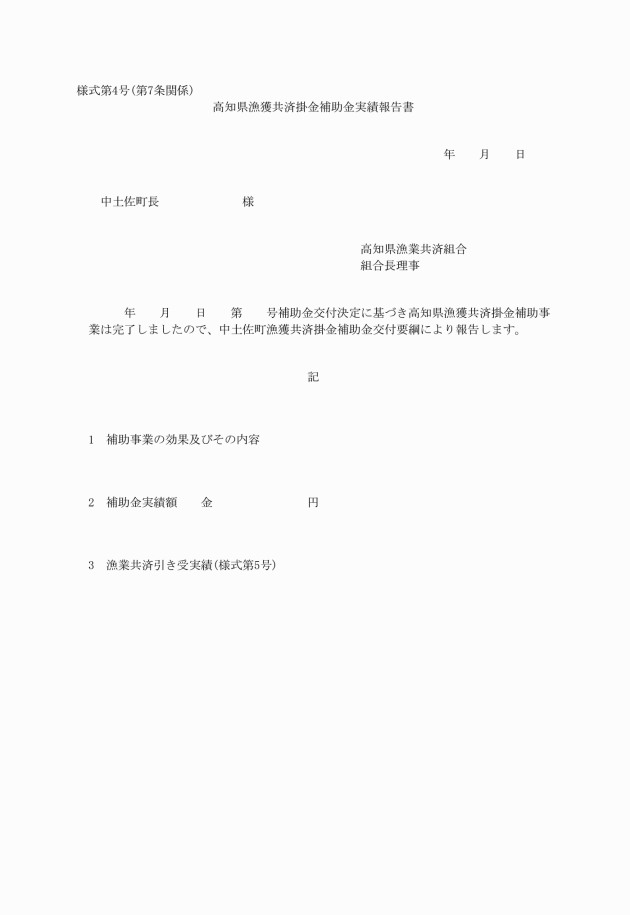 様式第4号(第7条関係)

高知県漁獲共済掛金補助金実績報告書

年　　月　　日

中土佐町長　　　　　　　様

高知県漁業共済組合
組合長理事

年　　月　　日　　第　　号補助金交付決定に基づき高知県漁獲共済掛金補助事業は完了しましたので、中土佐町漁獲共済掛金補助金交付要綱により報告します。

記

1　補助事業の効果及びその内容

2　補助金実績額　　金　　　　　　　円

3　漁業共済引き受実績(様式第5号)